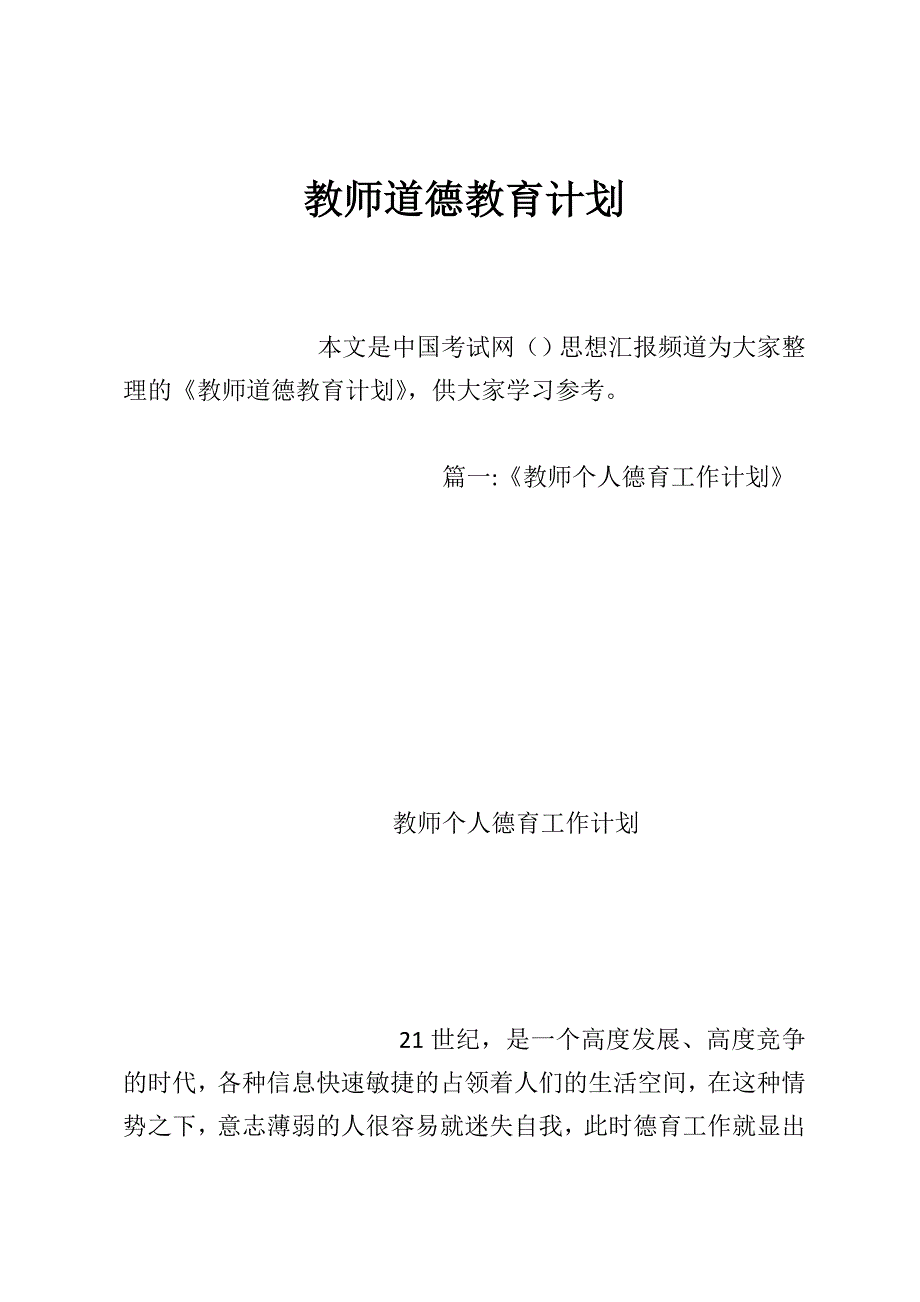 教师道德教育计划

本文是中国考试网（）思想汇报频道为大家整理的《教师道德教育计划》，供大家学习参考。

篇一:《教师个人德育工作计划》

教师个人德育工作计划

21世纪，是一个高度发展、高度竞争的时代，各种信息快速敏捷的占领着人们的生活空间，在这种情势之下，意志薄弱的人很容易就迷失自我，此时德育工作就显出